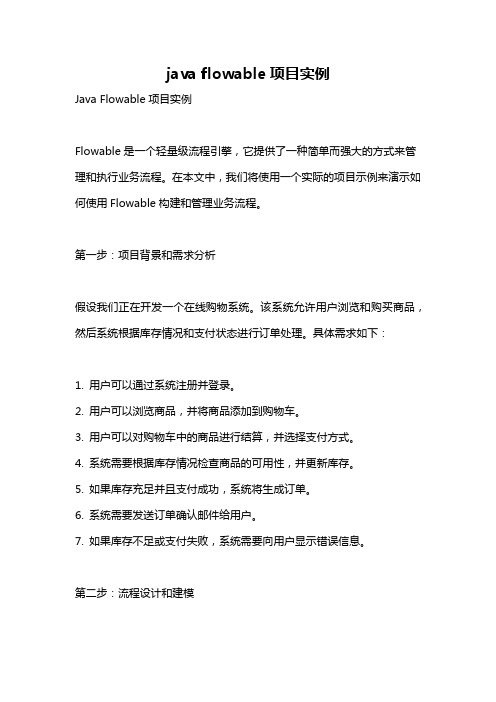 java flowable 项目实例

Java Flowable 项目实例

Flowable 是一个轻量级流程引擎，它提供了一种简单而强大的方式来管理和执行业务流程。在本文中，我们将使用一个实际的项目示例来演示如何使用 Flowable 构建和管理业务流程。

第一步：项目背景和需求分析

假设我们正在开发一个在线购物系统。该系统允许用户浏览和购买商品，然后系统根据库存情况和支付状态进行订单处理。具体需求如下：

1. 用户可以通过系统注册并登录。
2. 用户可以浏览商品，并将商品添加到购物车。
3. 用户可以对购物车中的商品进行结算，并选择支付方式。
4. 系统需要根据库存情况检查商品的可用性，并更新库存。
5. 如果库存充足并且支付成功，系统将生成订单。
6. 系统需要发送订单确认邮件给用户。
7. 如果库存不足或支付失败，系统需要向用户显示错误信息。

第二步：流程设计和建模